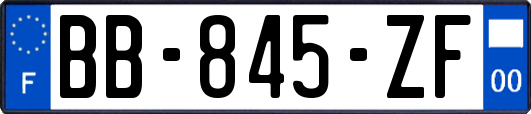 F
BB-845-ZF
00